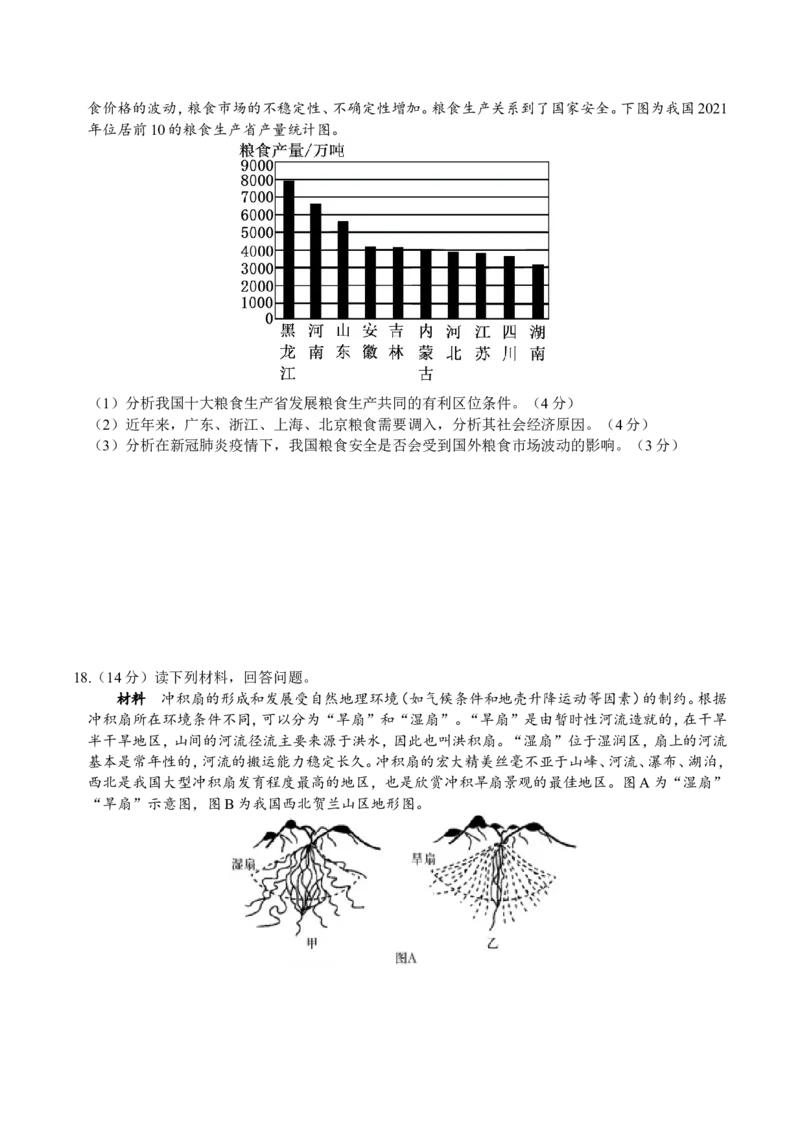 食价格的波动，粮食市场的不稳定性、不确定性增加。粮食生产关系到了国家安全。下图为我国2021年位居前10的粮食生产省产量统计图。

粮食产量/万吨
9000
8000
7000
6000
5000
4000
3000
2000
1000
0

黑龙江 河南 山东 安徽 吉林 内蒙古 河北 江苏 四川 湖南

（1）分析我国十大粮食生产省发展粮食生产共同的有利区位条件。（4分）
（2）近年来，广东、浙江、上海、北京粮食需要调入，分析其社会经济原因。（4分）
（3）分析在新冠肺炎疫情下，我国粮食安全是否会受到国外粮食市场波动的影响。（3分）

18.（14分）读下列材料，回答问题。

材料　冲积扇的形成和发展受自然地理环境（如气候条件和地壳升降运动等因素）的制约。根据冲积扇所在环境条件不同，可以分为“旱扇”和“湿扇”。“旱扇”是由暂时性河流造就的，在干旱半干旱地区，山间的河流径流主要来源于洪水，因此也叫洪积扇。“湿扇”位于湿润区，扇上的河流基本是常年性的，河流的搬运能力稳定长久。冲积扇的宏大精美丝毫不亚于山峰、河流、瀑布、湖泊，西北是我国大型冲积扇发育程度最高的地区，也是欣赏冲积旱扇景观的最佳地区。图A为“湿扇”“旱扇”示意图，图B为我国西北贺兰山区地形图。

湿扇
甲
旱扇
乙
图A